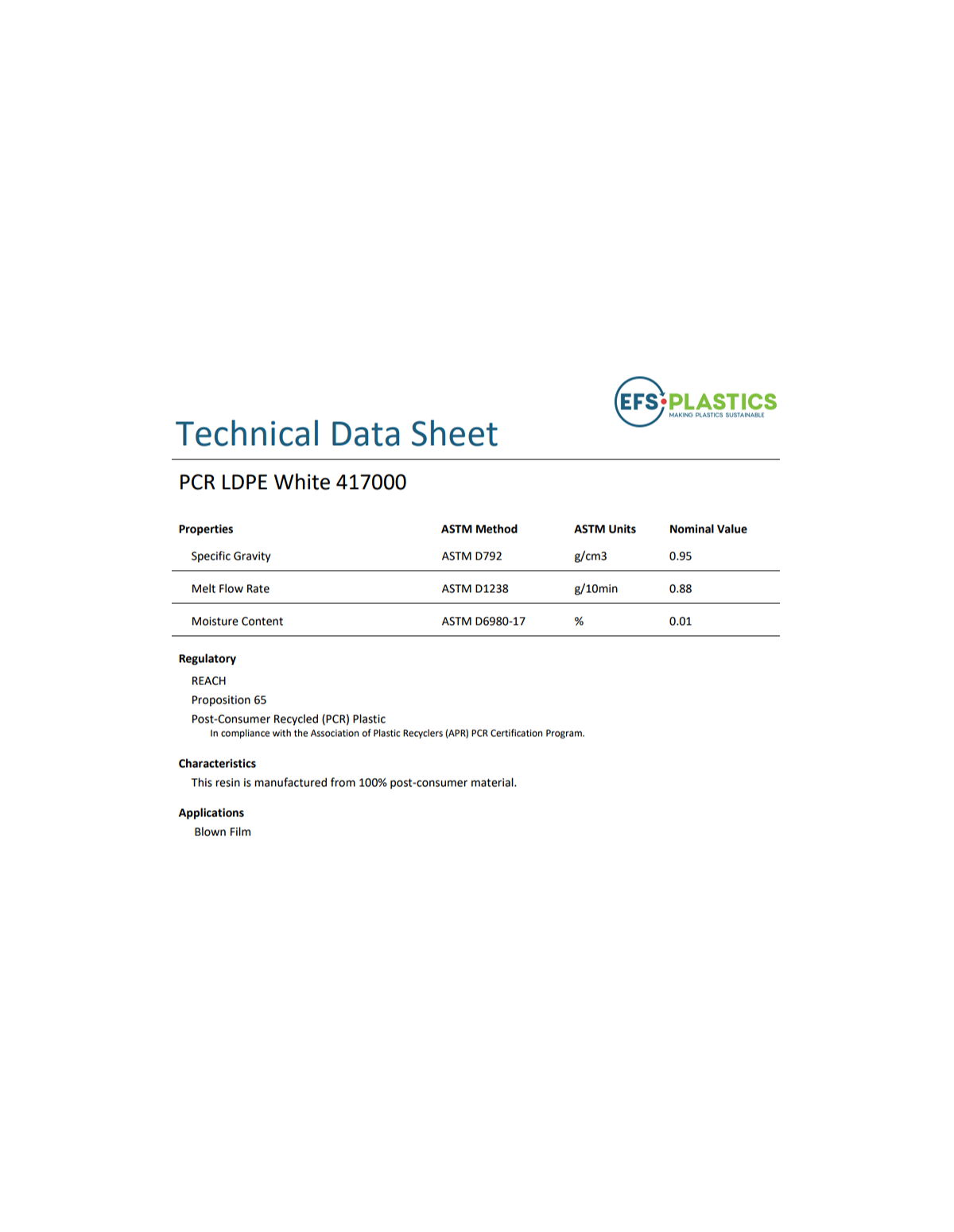 EFS PLASTICS
MAKING PLASTICS SUSTAINABLE

Technical Data Sheet

PCR LDPE White 417000

| Properties | ASTM Method | ASTM Units | Nominal Value |
|---|---|---|---|
| Specific Gravity | ASTM D792 | g/cm3 | 0.95 |
| Melt Flow Rate | ASTM D1238 | g/10min | 0.88 |
| Moisture Content | ASTM D6980-17 | % | 0.01 |

Regulatory

REACH

Proposition 65

Post-Consumer Recycled (PCR) Plastic
In compliance with the Association of Plastic Recyclers (APR) PCR Certification Program.

Characteristics

This resin is manufactured from 100% post-consumer material.

Applications

Blown Film